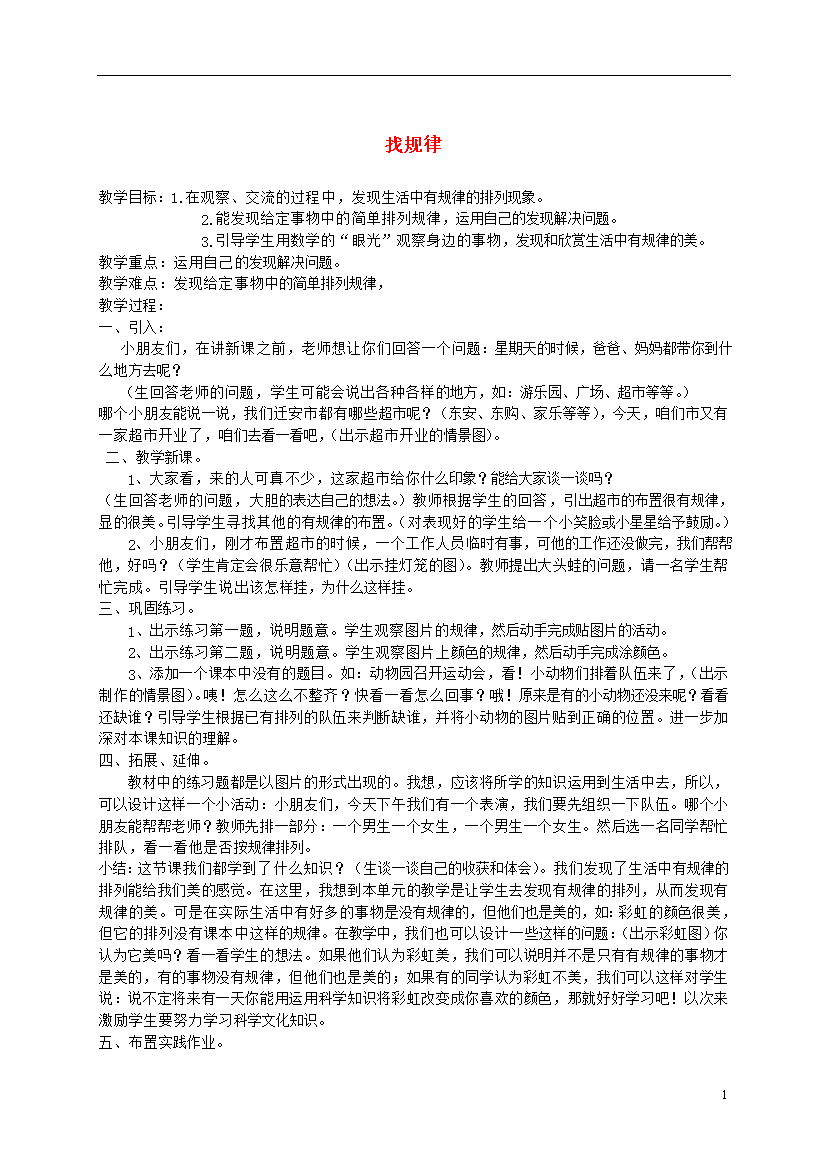 找规律

教学目标：1.在观察、交流的过程中，发现生活中有规律的排列现象。
2.能发现给定事物中的简单排列规律，运用自己的发现解决问题。
3.引导学生用数学的“眼光”观察身边的事物，发现和欣赏生活中有规律的美。
教学重点：运用自己的发现解决问题。
教学难点：发现给定事物中的简单排列规律，
教学过程：
一、引入：
小朋友们，在讲新课之前，老师想让你们回答一个问题：星期天的时候，爸爸、妈妈都带你到什么地方去呢？
（生回答老师的问题，学生可能会说出各种各样的地方，如：游乐园、广场、超市等等。）
哪个小朋友能说一说，我们迁安市都有哪些超市呢？（东安、东购、家乐等等），今天，咱们市又有一家超市开业了，咱们去看一看吧，(出示超市开业的情景图)。
二、教学新课。
1、大家看，来的人可真不少，这家超市给你什么印象？能给大家谈一谈吗？
（生回答老师的问题，大胆的表达自己的想法。）教师根据学生的回答，引出超市的布置很有规律，显的很美。引导学生寻找其他的有规律的布置。(对表现好的学生给一个小笑脸或小星星给予鼓励。)
2、小朋友们，刚才布置超市的时候，一个工作人员临时有事，可他的工作还没做完，我们帮帮他，好吗？（学生肯定会很乐意帮忙）(出示挂灯笼的图)。教师提出大头蛙的问题，请一名学生帮忙完成。引导学生说出该怎样挂，为什么这样挂。
三、巩固练习。
1、出示练习第一题，说明题意。学生观察图片的规律，然后动手完成贴图片的活动。
2、出示练习第二题，说明题意。学生观察图片上颜色的规律，然后动手完成涂颜色。
3、添加一个课本中没有的题目。如：动物园召开运动会，看！小动物们排着队伍来了，(出示制作的情景图)。咦！怎么这么不整齐？快看一看怎么回事？哦！原来是有的小动物还没来呢？看看还缺谁？引导学生根据已有排列的队伍来判断缺谁，并将小动物的图片贴到正确的位置。进一步加深对本课知识的理解。
四、拓展、延伸。
教材中的练习题都是以图片的形式出现的。我想，应该将所学的知识运用到生活中去，所以，可以设计这样一个小活动：小朋友们，今天下午我们有一个表演，我们要先组织一下队伍。哪个小朋友能帮帮老师？教师先排一部分：一个男生一个女生，一个男生一个女生。然后选一名同学帮忙排队，看一看他是否按规律排列。
小结：这节课我们都学到了什么知识？（生谈一谈自己的收获和体会)。我们发现了生活中有规律的排列能给我们美的感觉。在这里，我想到本单元的教学是让学生去发现有规律的排列，从而发现有规律的美。可是在实际生活中有好多的事物是没有规律的，但他们也是美的，如：彩虹的颜色很美，但它的排列没有课本中这样的规律。在教学中，我们也可以设计一些这样的问题：(出示彩虹图）你认为它美吗？看一看学生的想法。如果他们认为彩虹美，我们可以说明并不是只有有规律的事物才是美的，有的事物没有规律，但他们也是美的；如果有的同学认为彩虹不美，我们可以这样对学生说：说不定将来有一天你能用运用科学知识将彩虹改变成你喜欢的颜色，那就好好学习吧！以次来激励学生要努力学习科学文化知识。
五、布置实践作业。

1